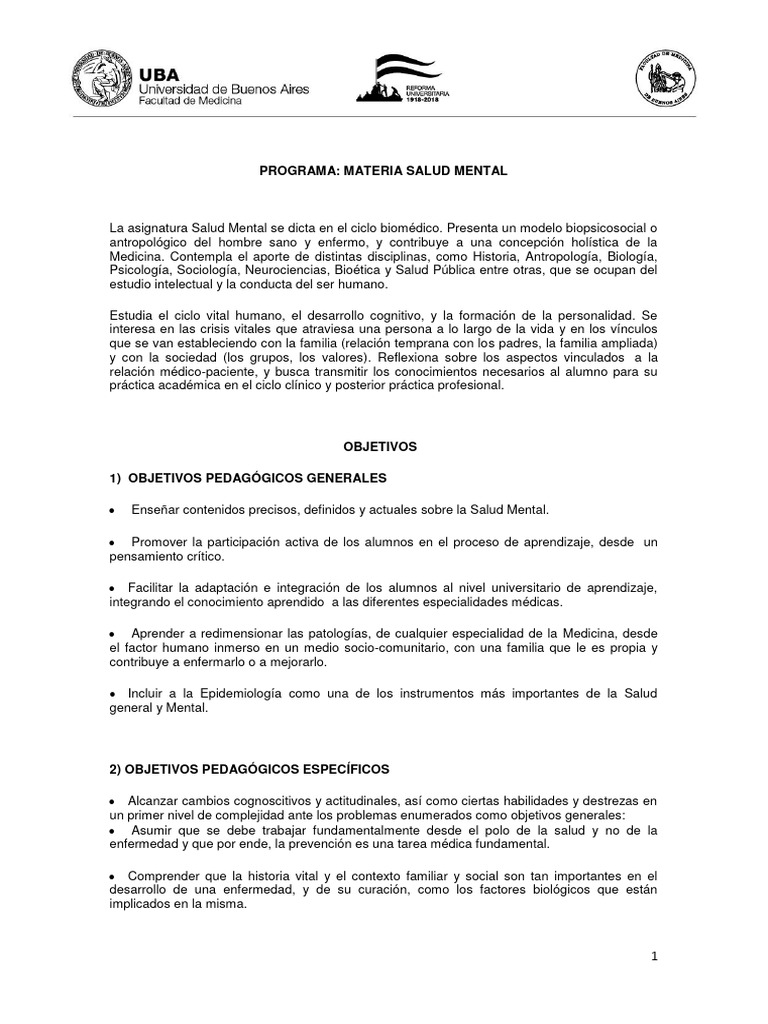 UBA
Universidad de Buenos Aires
Facultad de Medicina

REFORMA UNIVERSITARIA 1918-2018

FACULTAD DE MEDICINA
DE BUENOS AIRES

PROGRAMA: MATERIA SALUD MENTAL

La asignatura Salud Mental se dicta en el ciclo biomédico. Presenta un modelo biopsicosocial o antropológico del hombre sano y enfermo, y contribuye a una concepción holística de la Medicina. Contempla el aporte de distintas disciplinas, como Historia, Antropología, Biología, Psicología, Sociología, Neurociencias, Bioética y Salud Pública entre otras, que se ocupan del estudio intelectual y la conducta del ser humano.

Estudia el ciclo vital humano, el desarrollo cognitivo, y la formación de la personalidad. Se interesa en las crisis vitales que atraviesa una persona a lo largo de la vida y en los vínculos que se van estableciendo con la familia (relación temprana con los padres, la familia ampliada) y con la sociedad (los grupos, los valores). Reflexiona sobre los aspectos vinculados a la relación médico-paciente, y busca transmitir los conocimientos necesarios al alumno para su práctica académica en el ciclo clínico y posterior práctica profesional.

OBJETIVOS

1) OBJETIVOS PEDAGÓGICOS GENERALES

• Enseñar contenidos precisos, definidos y actuales sobre la Salud Mental.

• Promover la participación activa de los alumnos en el proceso de aprendizaje, desde un pensamiento crítico.

• Facilitar la adaptación e integración de los alumnos al nivel universitario de aprendizaje, integrando el conocimiento aprendido a las diferentes especialidades médicas.

• Aprender a redimensionar las patologías, de cualquier especialidad de la Medicina, desde el factor humano inmerso en un medio socio-comunitario, con una familia que le es propia y contribuye a enfermarlo o a mejorarlo.

• Incluir a la Epidemiología como una de los instrumentos más importantes de la Salud general y Mental.

2) OBJETIVOS PEDAGÓGICOS ESPECÍFICOS

• Alcanzar cambios cognoscitivos y actitudinales, así como ciertas habilidades y destrezas en un primer nivel de complejidad ante los problemas enumerados como objetivos generales:
• Asumir que se debe trabajar fundamentalmente desde el polo de la salud y no de la enfermedad y que por ende, la prevención es una tarea médica fundamental.

• Comprender que la historia vital y el contexto familiar y social son tan importantes en el desarrollo de una enfermedad, y de su curación, como los factores biológicos que están implicados en la misma.

1